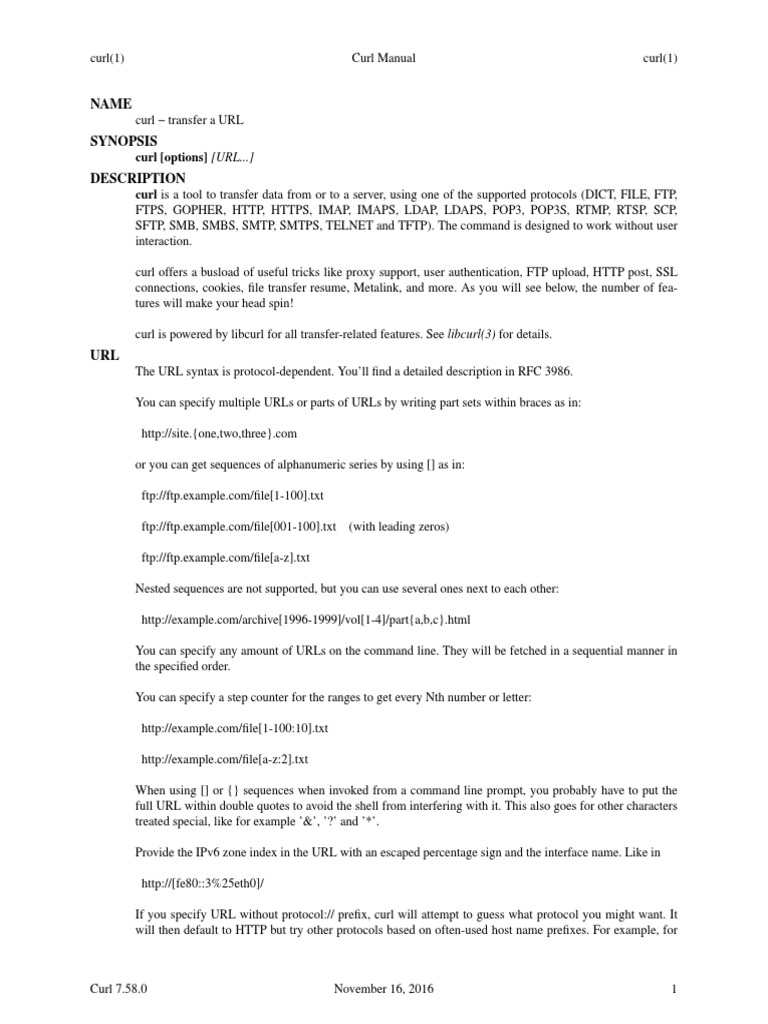 curl(1) Curl Manual curl(1)

NAME
curl − transfer a URL

SYNOPSIS
curl [options] [URL...]

DESCRIPTION
curl is a tool to transfer data from or to a server, using one of the supported protocols (DICT, FILE, FTP, FTPS, GOPHER, HTTP, HTTPS, IMAP, IMAPS, LDAP, LDAPS, POP3, POP3S, RTMP, RTSP, SCP, SFTP, SMB, SMBS, SMTP, SMTPS, TELNET and TFTP). The command is designed to work without user interaction.

curl offers a busload of useful tricks like proxy support, user authentication, FTP upload, HTTP post, SSL connections, cookies, file transfer resume, Metalink, and more. As you will see below, the number of features will make your head spin!

curl is powered by libcurl for all transfer-related features. See libcurl(3) for details.

URL
The URL syntax is protocol-dependent. You'll find a detailed description in RFC 3986.

You can specify multiple URLs or parts of URLs by writing part sets within braces as in:

http://site.{one,two,three}.com

or you can get sequences of alphanumeric series by using [] as in:

ftp://ftp.example.com/file[1-100].txt

ftp://ftp.example.com/file[001-100].txt (with leading zeros)

ftp://ftp.example.com/file[a-z].txt

Nested sequences are not supported, but you can use several ones next to each other:

http://example.com/archive[1996-1999]/vol[1-4]/part{a,b,c}.html

You can specify any amount of URLs on the command line. They will be fetched in a sequential manner in the specified order.

You can specify a step counter for the ranges to get every Nth number or letter:

http://example.com/file[1-100:10].txt

http://example.com/file[a-z:2].txt

When using [] or {} sequences when invoked from a command line prompt, you probably have to put the full URL within double quotes to avoid the shell from interfering with it. This also goes for other characters treated special, like for example '&', '?' and '*'.

Provide the IPv6 zone index in the URL with an escaped percentage sign and the interface name. Like in

http://[fe80::3%25eth0]/

If you specify URL without protocol:// prefix, curl will attempt to guess what protocol you might want. It will then default to HTTP but try other protocols based on often-used host name prefixes. For example, for

Curl 7.58.0 November 16, 2016 1